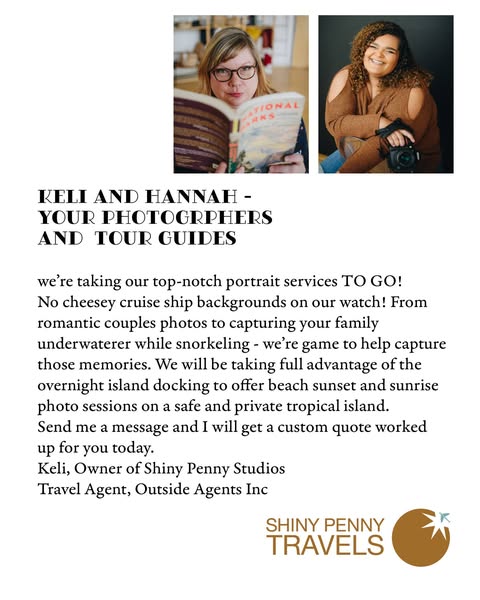 KELI AND HANNAH -
YOUR PHOTOGRPHERS
AND TOUR GUIDES

we're taking our top-notch portrait services TO GO! No cheesey cruise ship backgrounds on our watch! From romantic couples photos to capturing your family underwaterer while snorkeling - we're game to help capture those memories. We will be taking full advantage of the overnight island docking to offer beach sunset and sunrise photo sessions on a safe and private tropical island.
Send me a message and I will get a custom quote worked up for you today.
Keli, Owner of Shiny Penny Studios
Travel Agent, Outside Agents Inc

SHINY PENNY
TRAVELS